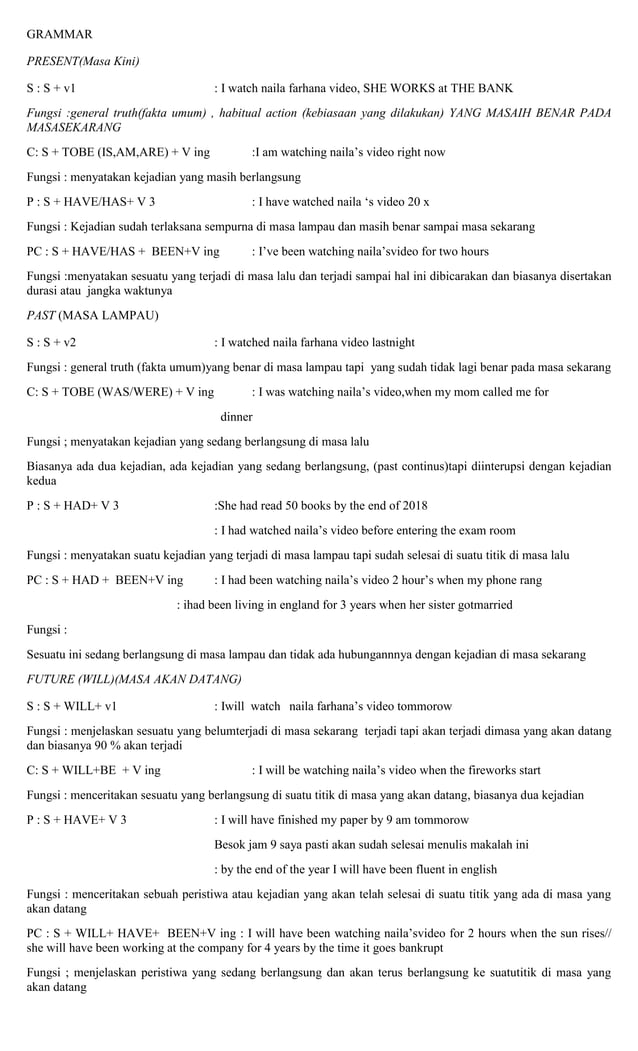 GRAMMAR

PRESENT(Masa Kini)

S : S + v1 : I watch naila farhana video, SHE WORKS at THE BANK

Fungsi :general truth(fakta umum) , habitual action (kebiasaan yang dilakukan) YANG MASAIH BENAR PADA MASASEKARANG

C: S + TOBE (IS,AM,ARE) + V ing :I am watching naila's video right now

Fungsi : menyatakan kejadian yang masih berlangsung

P : S + HAVE/HAS+ V 3 : I have watched naila 's video 20 x

Fungsi : Kejadian sudah terlaksana sempurna di masa lampau dan masih benar sampai masa sekarang

PC : S + HAVE/HAS + BEEN+V ing : I've been watching naila'svideo for two hours

Fungsi :menyatakan sesuatu yang terjadi di masa lalu dan terjadi sampai hal ini dibicarakan dan biasanya disertakan durasi atau jangka waktunya

PAST (MASA LAMPAU)

S : S + v2 : I watched naila farhana video lastnight

Fungsi : general truth (fakta umum)yang benar di masa lampau tapi yang sudah tidak lagi benar pada masa sekarang

C: S + TOBE (WAS/WERE) + V ing : I was watching naila's video,when my mom called me for dinner

Fungsi ; menyatakan kejadian yang sedang berlangsung di masa lalu

Biasanya ada dua kejadian, ada kejadian yang sedang berlangsung, (past continus)tapi diinterupsi dengan kejadian kedua

P : S + HAD+ V 3 :She had read 50 books by the end of 2018

: I had watched naila's video before entering the exam room

Fungsi : menyatakan suatu kejadian yang terjadi di masa lampau tapi sudah selesai di suatu titik di masa lalu

PC : S + HAD + BEEN+V ing : I had been watching naila's video 2 hour's when my phone rang

: ihad been living in england for 3 years when her sister gotmarried

Fungsi :

Sesuatu ini sedang berlangsung di masa lampau dan tidak ada hubungannnya dengan kejadian di masa sekarang

FUTURE (WILL)(MASA AKAN DATANG)

S : S + WILL+ v1 : Iwill watch naila farhana's video tommorow

Fungsi : menjelaskan sesuatu yang belumterjadi di masa sekarang terjadi tapi akan terjadi dimasa yang akan datang dan biasanya 90 % akan terjadi

C: S + WILL+BE + V ing : I will be watching naila's video when the fireworks start

Fungsi : menceritakan sesuatu yang berlangsung di suatu titik di masa yang akan datang, biasanya dua kejadian

P : S + HAVE+ V 3 : I will have finished my paper by 9 am tommorow

Besok jam 9 saya pasti akan sudah selesai menulis makalah ini

: by the end of the year I will have been fluent in english

Fungsi : menceritakan sebuah peristiwa atau kejadian yang akan telah selesai di suatu titik yang ada di masa yang akan datang

PC : S + WILL+ HAVE+ BEEN+V ing : I will have been watching naila'svideo for 2 hours when the sun rises// she will have been working at the company for 4 years by the time it goes bankrupt

Fungsi ; menjelaskan peristiwa yang sedang berlangsung dan akan terus berlangsung ke suatutitik di masa yang akan datang